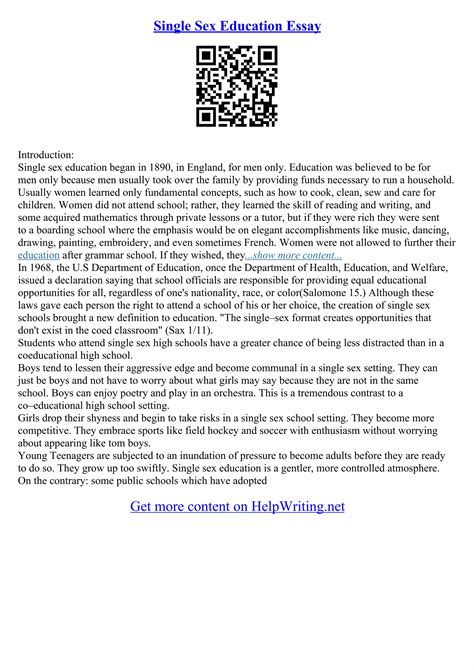 Single Sex Education Essay

Introduction:
Single sex education began in 1890, in England, for men only. Education was believed to be for men only because men usually took over the family by providing funds necessary to run a household. Usually women learned only fundamental concepts, such as how to cook, clean, sew and care for children. Women did not attend school; rather, they learned the skill of reading and writing, and some acquired mathematics through private lessons or a tutor, but if they were rich they were sent to a boarding school where the emphasis would be on elegant accomplishments like music, dancing, drawing, painting, embroidery, and even sometimes French. Women were not allowed to further their education after grammar school. If they wished, they...show more content...
In 1968, the U.S Department of Education, once the Department of Health, Education, and Welfare, issued a declaration saying that school officials are responsible for providing equal educational opportunities for all, regardless of one's nationality, race, or color(Salomone 15.) Although these laws gave each person the right to attend a school of his or her choice, the creation of single sex schools brought a new definition to education. "The single–sex format creates opportunities that don't exist in the coed classroom" (Sax 1/11).
Students who attend single sex high schools have a greater chance of being less distracted than in a coeducational high school.
Boys tend to lessen their aggressive edge and become communal in a single sex setting. They can just be boys and not have to worry about what girls may say because they are not in the same school. Boys can enjoy poetry and play in an orchestra. This is a tremendous contrast to a co–educational high school setting.
Girls drop their shyness and begin to take risks in a single sex school setting. They become more competitive. They embrace sports like field hockey and soccer with enthusiasm without worrying about appearing like tom boys.
Young Teenagers are subjected to an inundation of pressure to become adults before they are ready to do so. They grow up too swiftly. Single sex education is a gentler, more controlled atmosphere.
On the contrary: some public schools which have adopted

Get more content on HelpWriting.net